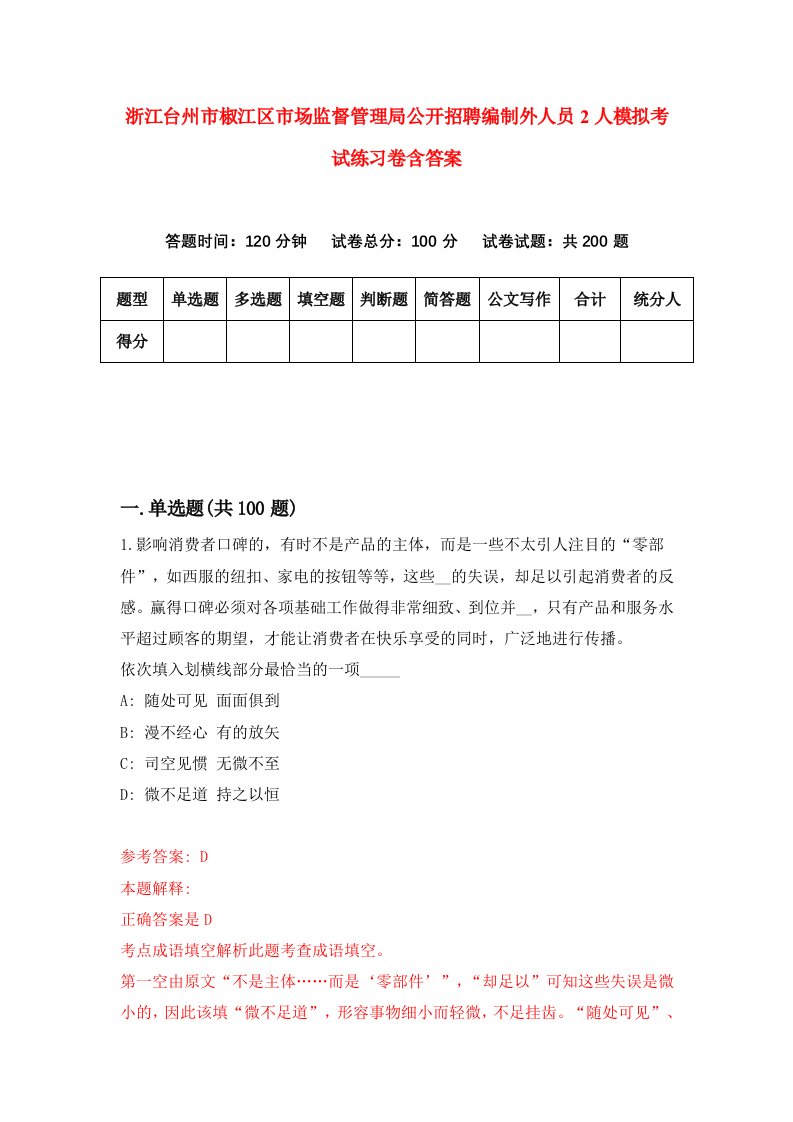 浙江台州市椒江区市场监督管理局公开招聘编制外人员 2 人模拟考试练习卷含答案

答题时间：120 分钟　试卷总分：100 分　试卷试题：共 200 题

| 题型 | 单选题 | 多选题 | 填空题 | 判断题 | 简答题 | 公文写作 | 合计 | 统分人 |
|---|---|---|---|---|---|---|---|---|
| 得分 | | | | | | | | |

一.单选题(共 100 题)

1.影响消费者口碑的，有时不是产品的主体，而是一些不太引人注目的“零部件”，如西服的纽扣、家电的按钮等等，这些__的失误，却足以引起消费者的反感。赢得口碑必须对各项基础工作做得非常细致、到位并__，只有产品和服务水平超过顾客的期望，才能让消费者在快乐享受的同时，广泛地进行传播。
依次填入划横线部分最恰当的一项_____
A: 随处可见 面面俱到
B: 漫不经心 有的放矢
C: 司空见惯 无微不至
D: 微不足道 持之以恒

参考答案: D
本题解释:
正确答案是 D
考点成语填空解析此题考查成语填空。
第一空由原文“不是主体……而是‘零部件’”，“却足以”可知这些失误是微小的，因此该填“微不足道”，形容事物细小而轻微，不足挂齿。“随处可见”、